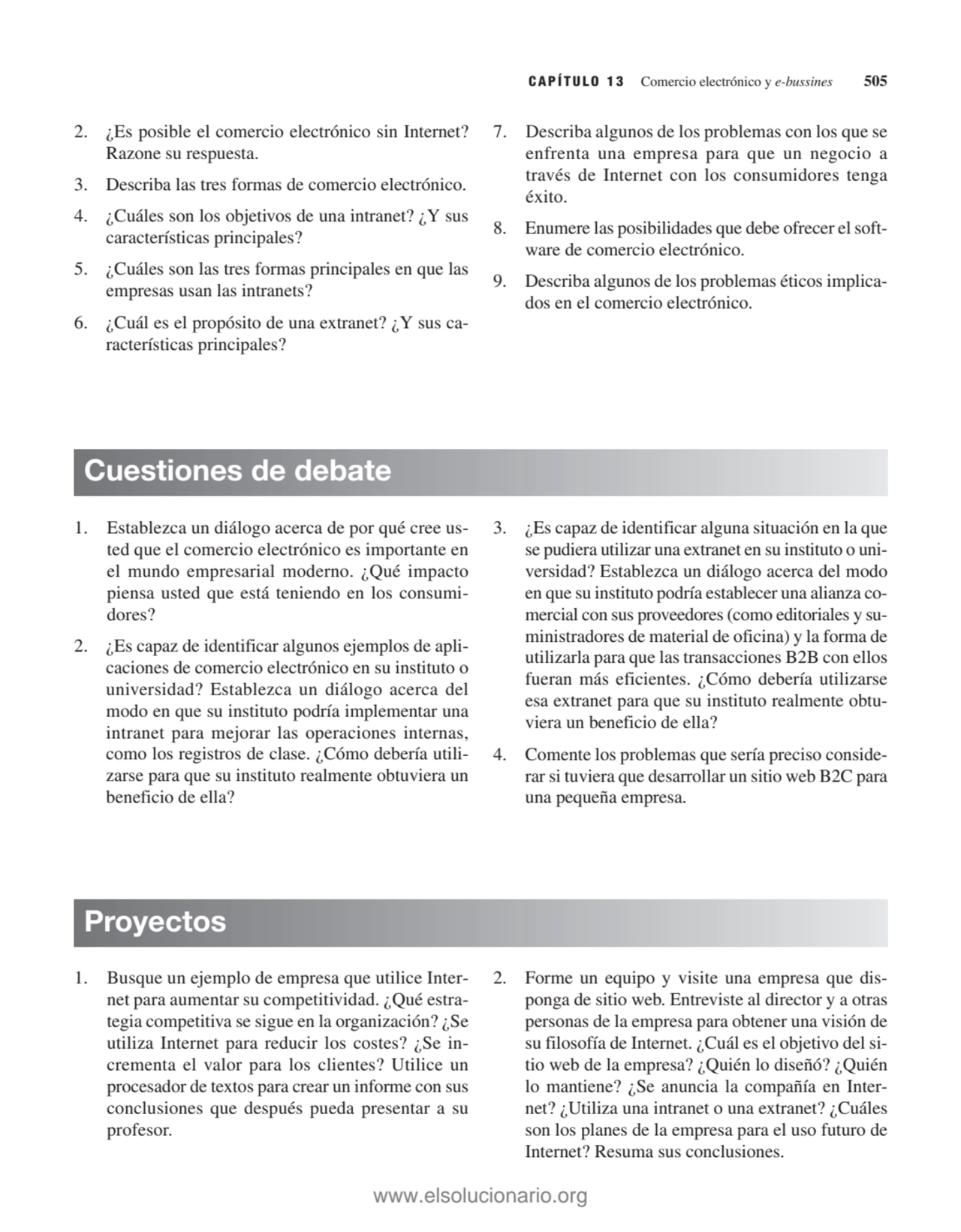 CAPÍTULO 13 Comercio electrónico y e-bussines 505

2. ¿Es posible el comercio electrónico sin Internet? Razone su respuesta.

3. Describa las tres formas de comercio electrónico.

4. ¿Cuáles son los objetivos de una intranet? ¿Y sus características principales?

5. ¿Cuáles son las tres formas principales en que las empresas usan las intranets?

6. ¿Cuál es el propósito de una extranet? ¿Y sus características principales?

7. Describa algunos de los problemas con los que se enfrenta una empresa para que un negocio a través de Internet con los consumidores tenga éxito.

8. Enumere las posibilidades que debe ofrecer el software de comercio electrónico.

9. Describa algunos de los problemas éticos implicados en el comercio electrónico.

Cuestiones de debate

1. Establezca un diálogo acerca de por qué cree usted que el comercio electrónico es importante en el mundo empresarial moderno. ¿Qué impacto piensa usted que está teniendo en los consumidores?

2. ¿Es capaz de identificar algunos ejemplos de aplicaciones de comercio electrónico en su instituto o universidad? Establezca un diálogo acerca del modo en que su instituto podría implementar una intranet para mejorar las operaciones internas, como los registros de clase. ¿Cómo debería utilizarse para que su instituto realmente obtuviera un beneficio de ella?

3. ¿Es capaz de identificar alguna situación en la que se pudiera utilizar una extranet en su instituto o universidad? Establezca un diálogo acerca del modo en que su instituto podría establecer una alianza comercial con sus proveedores (como editoriales y suministradores de material de oficina) y la forma de utilizarla para que las transacciones B2B con ellos fueran más eficientes. ¿Cómo debería utilizarse esa extranet para que su instituto realmente obtuviera un beneficio de ella?

4. Comente los problemas que sería preciso considerar si tuviera que desarrollar un sitio web B2C para una pequeña empresa.

Proyectos

1. Busque un ejemplo de empresa que utilice Internet para aumentar su competitividad. ¿Qué estrategia competitiva se sigue en la organización? ¿Se utiliza Internet para reducir los costes? ¿Se incrementa el valor para los clientes? Utilice un procesador de textos para crear un informe con sus conclusiones que después pueda presentar a su profesor.

2. Forme un equipo y visite una empresa que disponga de sitio web. Entreviste al director y a otras personas de la empresa para obtener una visión de su filosofía de Internet. ¿Cuál es el objetivo del sitio web de la empresa? ¿Quién lo diseñó? ¿Quién lo mantiene? ¿Se anuncia la compañía en Internet? ¿Utiliza una intranet o una extranet? ¿Cuáles son los planes de la empresa para el uso futuro de Internet? Resuma sus conclusiones.

www.elsolucionario.org